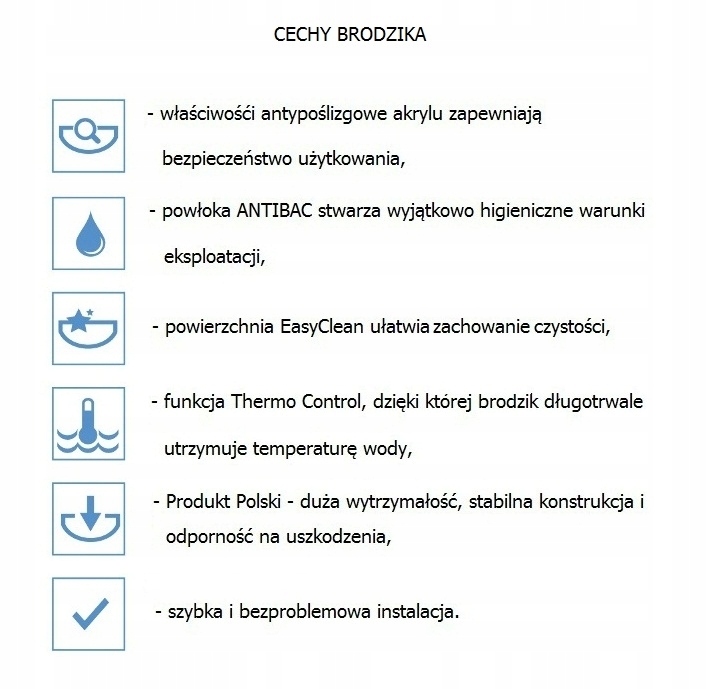 CECHY BRODZIKA

- właściwości antypoślizgowe akrylu zapewniają bezpieczeństwo użytkowania,

- powłoka ANTIBAC stwarza wyjątkowo higieniczne warunki eksploatacji,

- powierzchnia EasyClean ułatwia zachowanie czystości,

- funkcja Thermo Control, dzięki której brodzik długotrwale utrzymuje temperaturę wody,

- Produkt Polski - duża wytrzymałość, stabilna konstrukcja i odporność na uszkodzenia,

- szybka i bezproblemowa instalacja.